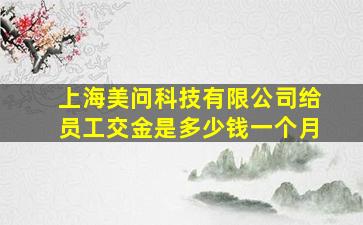 上海美问科技有限公司给员工交金是多少钱一个月